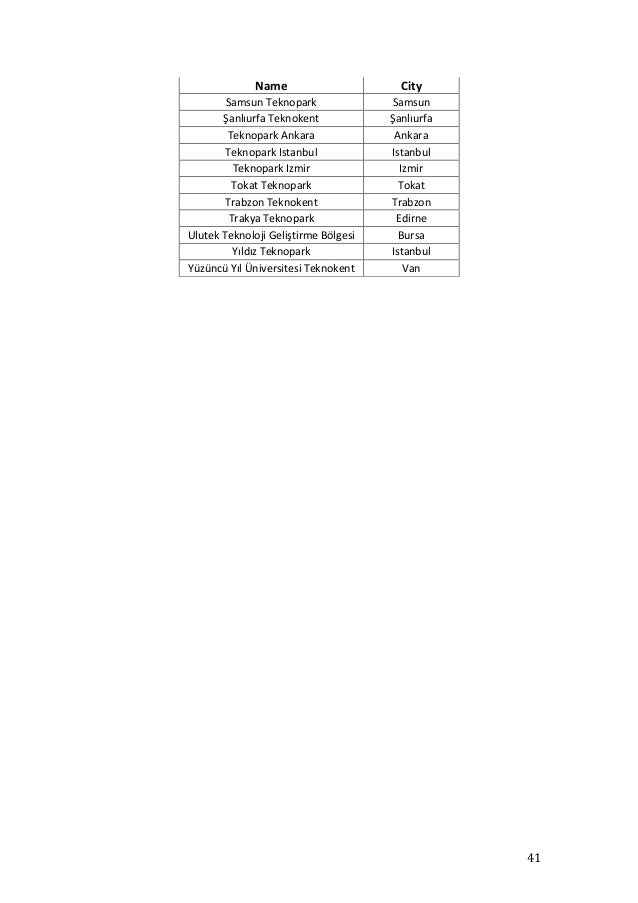 | Name | City |
|---|---|
| Samsun Teknopark | Samsun |
| Şanlıurfa Teknokent | Şanlıurfa |
| Teknopark Ankara | Ankara |
| Teknopark Istanbul | Istanbul |
| Teknopark Izmir | Izmir |
| Tokat Teknopark | Tokat |
| Trabzon Teknokent | Trabzon |
| Trakya Teknopark | Edirne |
| Ulutek Teknoloji Geliştirme Bölgesi | Bursa |
| Yıldız Teknopark | Istanbul |
| Yüzüncü Yıl Üniversitesi Teknokent | Van |

41